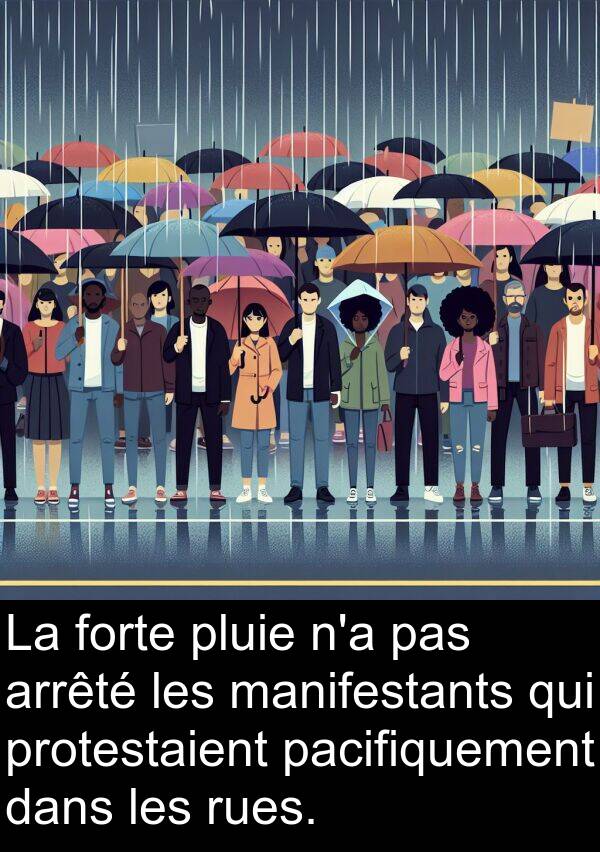 La forte pluie n'a pas arrêté les manifestants qui protestaient pacifiquement dans les rues.